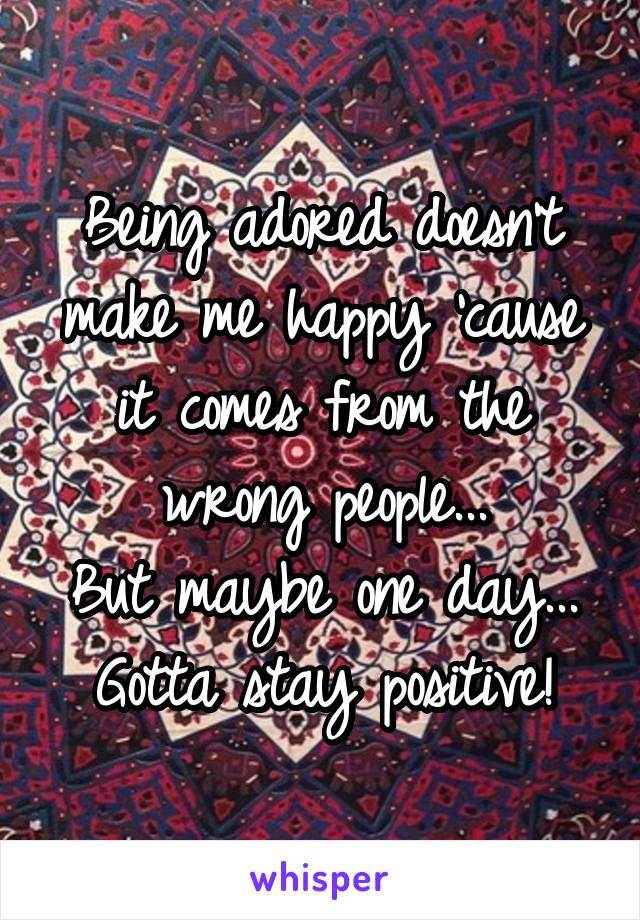 Being adored doesn't make me happy 'cause it comes from the wrong people...
But maybe one day...
Gotta stay positive!

whisper